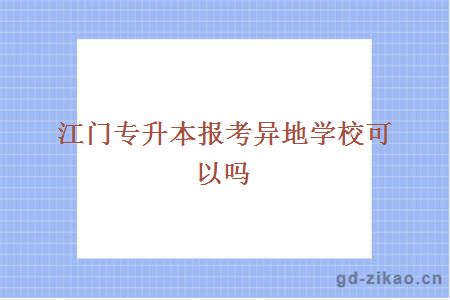 江门专升本报考异地学校可以吗

gd-zikao.cn